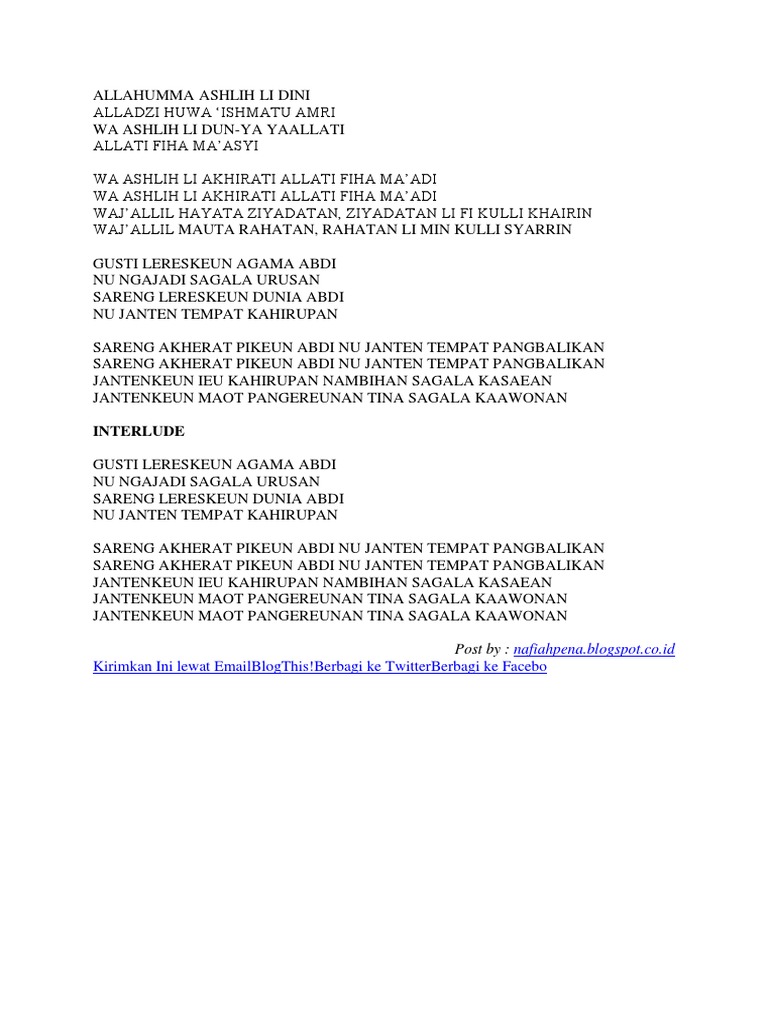 ALLAHUMMA ASHLIH LI DINI
ALLADZI HUWA 'ISHMATU AMRI
WA ASHLIH LI DUN-YA YAALLATI
ALLATI FIHA MA'ASYI

WA ASHLIH LI AKHIRATI ALLATI FIHA MA'ADI
WA ASHLIH LI AKHIRATI ALLATI FIHA MA'ADI
WAJ'ALLIL HAYATA ZIYADATAN, ZIYADATAN LI FI KULLI KHAIRIN
WAJ'ALLIL MAUTA RAHATAN, RAHATAN LI MIN KULLI SYARRIN

GUSTI LERESKEUN AGAMA ABDI
NU NGAJADI SAGALA URUSAN
SARENG LERESKEUN DUNIA ABDI
NU JANTEN TEMPAT KAHIRUPAN

SARENG AKHERAT PIKEUN ABDI NU JANTEN TEMPAT PANGBALIKAN
SARENG AKHERAT PIKEUN ABDI NU JANTEN TEMPAT PANGBALIKAN
JANTENKEUN IEU KAHIRUPAN NAMBIHAN SAGALA KASAEAN
JANTENKEUN MAOT PANGEREUNAN TINA SAGALA KAAWONAN

INTERLUDE

GUSTI LERESKEUN AGAMA ABDI
NU NGAJADI SAGALA URUSAN
SARENG LERESKEUN DUNIA ABDI
NU JANTEN TEMPAT KAHIRUPAN

SARENG AKHERAT PIKEUN ABDI NU JANTEN TEMPAT PANGBALIKAN
SARENG AKHERAT PIKEUN ABDI NU JANTEN TEMPAT PANGBALIKAN
JANTENKEUN IEU KAHIRUPAN NAMBIHAN SAGALA KASAEAN
JANTENKEUN MAOT PANGEREUNAN TINA SAGALA KAAWONAN
JANTENKEUN MAOT PANGEREUNAN TINA SAGALA KAAWONAN

Post by : nafiahpena.blogspot.co.id

Kirimkan Ini lewat EmailBlogThis!Berbagi ke TwitterBerbagi ke Facebo